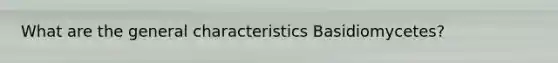 What are the general characteristics Basidiomycetes?